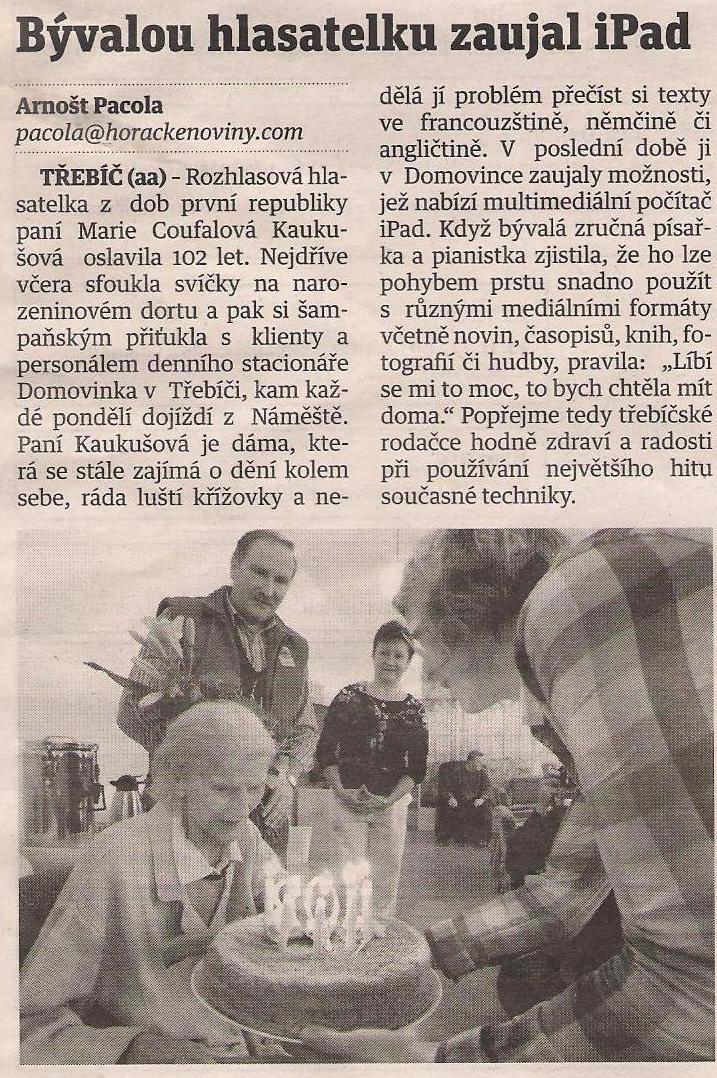 Bývalou hlasatelku zaujal iPad

Arnošt Pacola
pacola@horackenoviny.com

TŘEBÍČ (aa) - Rozhlasová hlasatelka z dob první republiky paní Marie Coufalová Kaukušová oslavila 102 let. Nejdříve včera sfoukla svíčky na narozeninovém dortu a pak si šampaňským přiťukla s klienty a personálem denního stacionáře Domovinka v Třebíči, kam každé pondělí dojíždí z Náměště. Paní Kaukušová je dáma, která se stále zajímá o dění kolem sebe, ráda luští křížovky a nedělá jí problém přečíst si texty ve francouzštině, němčině či angličtině. V poslední době ji v Domovince zaujaly možnosti, jež nabízí multimediální počítač iPad. Když bývalá zručná písařka a pianistka zjistila, že ho lze pohybem prstu snadno použít s různými mediálními formáty včetně novin, časopisů, knih, fotografií či hudby, pravila: „Líbí se mi to moc, to bych chtěla mít doma.“ Popřejme tedy třebíčské rodačce hodně zdraví a radosti při používání největšího hitu současné techniky.